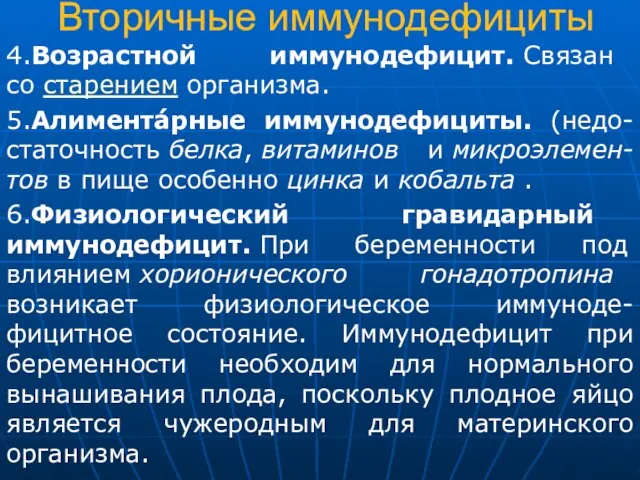 Вторичные иммунодефициты

4.Возрастной иммунодефицит. Связан со старением организма.

5.Алимента́рные иммунодефициты. (недостаточность белка, витаминов и микроэлементов в пище особенно цинка и кобальта .

6.Физиологический гравидарный иммунодефицит. При беременности под влиянием хорионического гонадотропина возникает физиологическое иммунодефицитное состояние. Иммунодефицит при беременности необходим для нормального вынашивания плода, поскольку плодное яйцо является чужеродным для материнского организма.